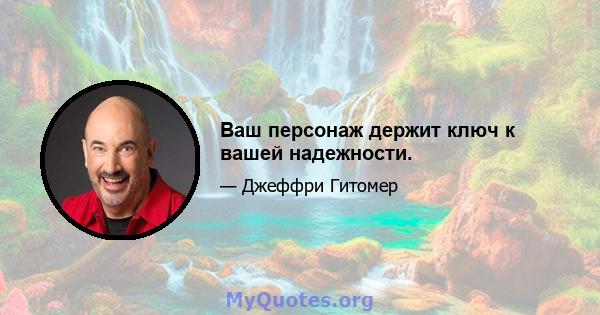 Ваш персонаж держит ключ к вашей надежности.

— Джеффри Гитомер

MyQuotes.org